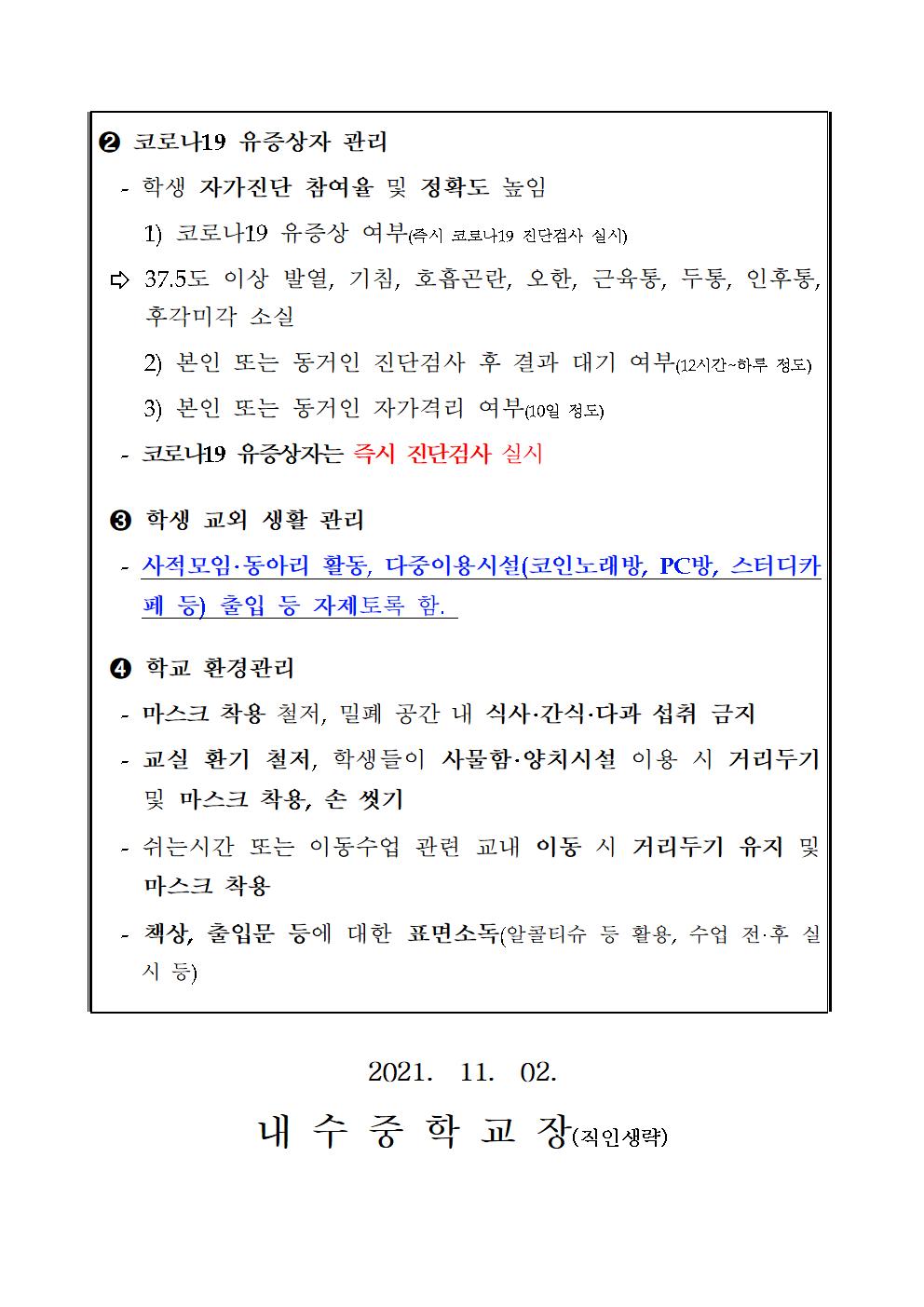 ❷ 코로나19 유증상자 관리

- 학생 자가진단 참여율 및 정확도 높임

1) 코로나19 유증상 여부(즉시 코로나19 진단검사 실시)

⇨ 37.5도 이상 발열, 기침, 호흡곤란, 오한, 근육통, 두통, 인후통, 후각미각 소실

2) 본인 또는 동거인 진단검사 후 결과 대기 여부(12시간~하루 정도)

3) 본인 또는 동거인 자가격리 여부(10일 정도)

- 코로나19 유증상자는 즉시 진단검사 실시

❸ 학생 교외 생활 관리

- 사적모임·동아리 활동, 다중이용시설(코인노래방, PC방, 스터디카페 등) 출입 등 자제토록 함.

❹ 학교 환경관리

- 마스크 착용 철저, 밀폐 공간 내 식사·간식·다과 섭취 금지

- 교실 환기 철저, 학생들이 사물함·양치시설 이용 시 거리두기 및 마스크 착용, 손 씻기

- 쉬는시간 또는 이동수업 관련 교내 이동 시 거리두기 유지 및 마스크 착용

- 책상, 출입문 등에 대한 표면소독(알콜티슈 등 활용, 수업 전·후 실시 등)

2021. 11. 02.

내 수 중 학 교 장(직인생략)